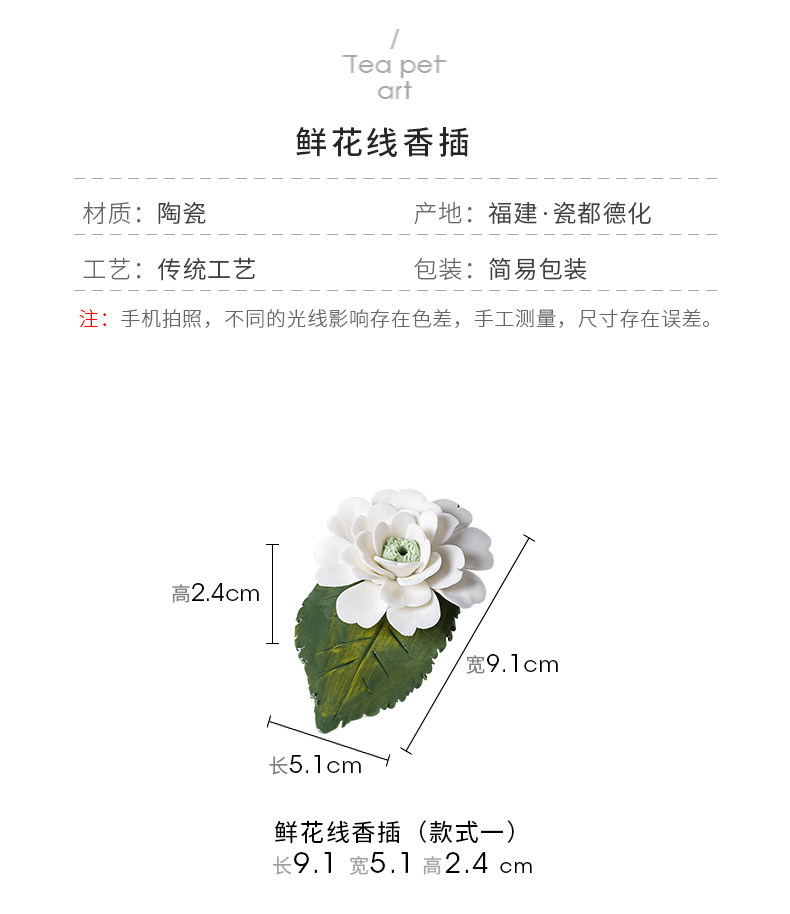 /
Tea pet
art

鲜花线香插

材质：陶瓷 产地：福建·瓷都德化

工艺：传统工艺 包装：简易包装

注：手机拍照，不同的光线影响存在色差，手工测量，尺寸存在误差。

高2.4cm

宽9.1cm

长5.1cm

鲜花线香插（款式一）
长9.1 宽5.1 高2.4 cm